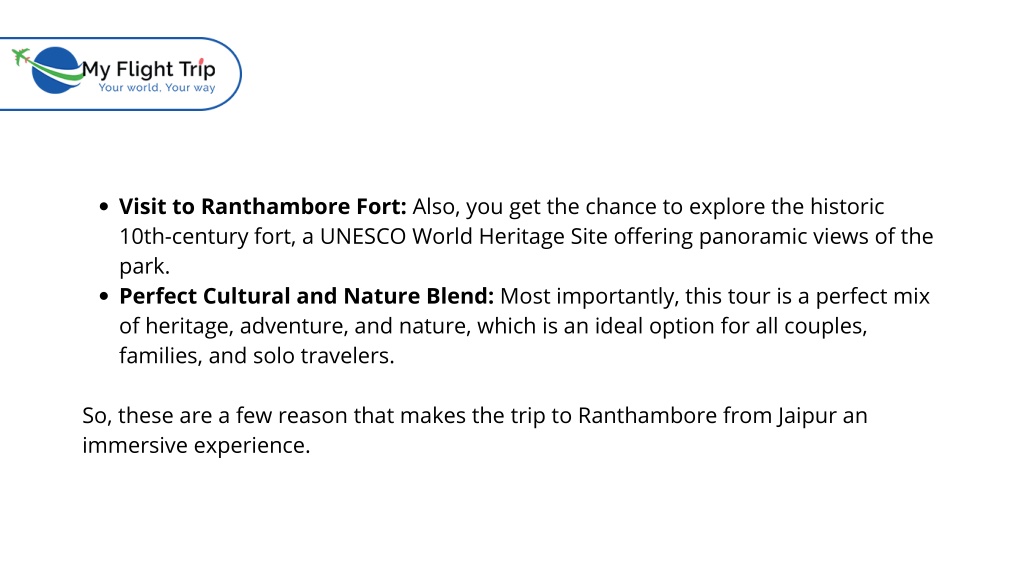 My Flight Trip
Your world, Your way

• Visit to Ranthambore Fort: Also, you get the chance to explore the historic 10th-century fort, a UNESCO World Heritage Site offering panoramic views of the park.
• Perfect Cultural and Nature Blend: Most importantly, this tour is a perfect mix of heritage, adventure, and nature, which is an ideal option for all couples, families, and solo travelers.

So, these are a few reason that makes the trip to Ranthambore from Jaipur an immersive experience.